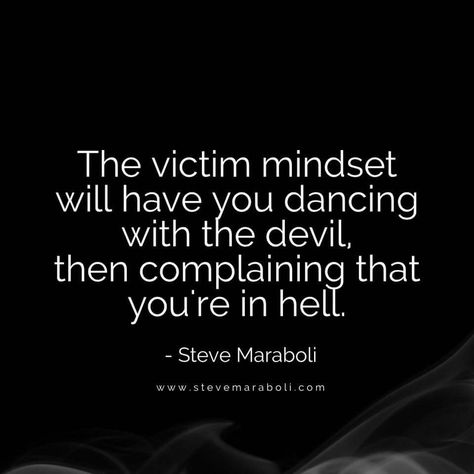 The victim mindset will have you dancing with the devil, then complaining that you're in hell.

- Steve Maraboli

www.stevemaraboli.com